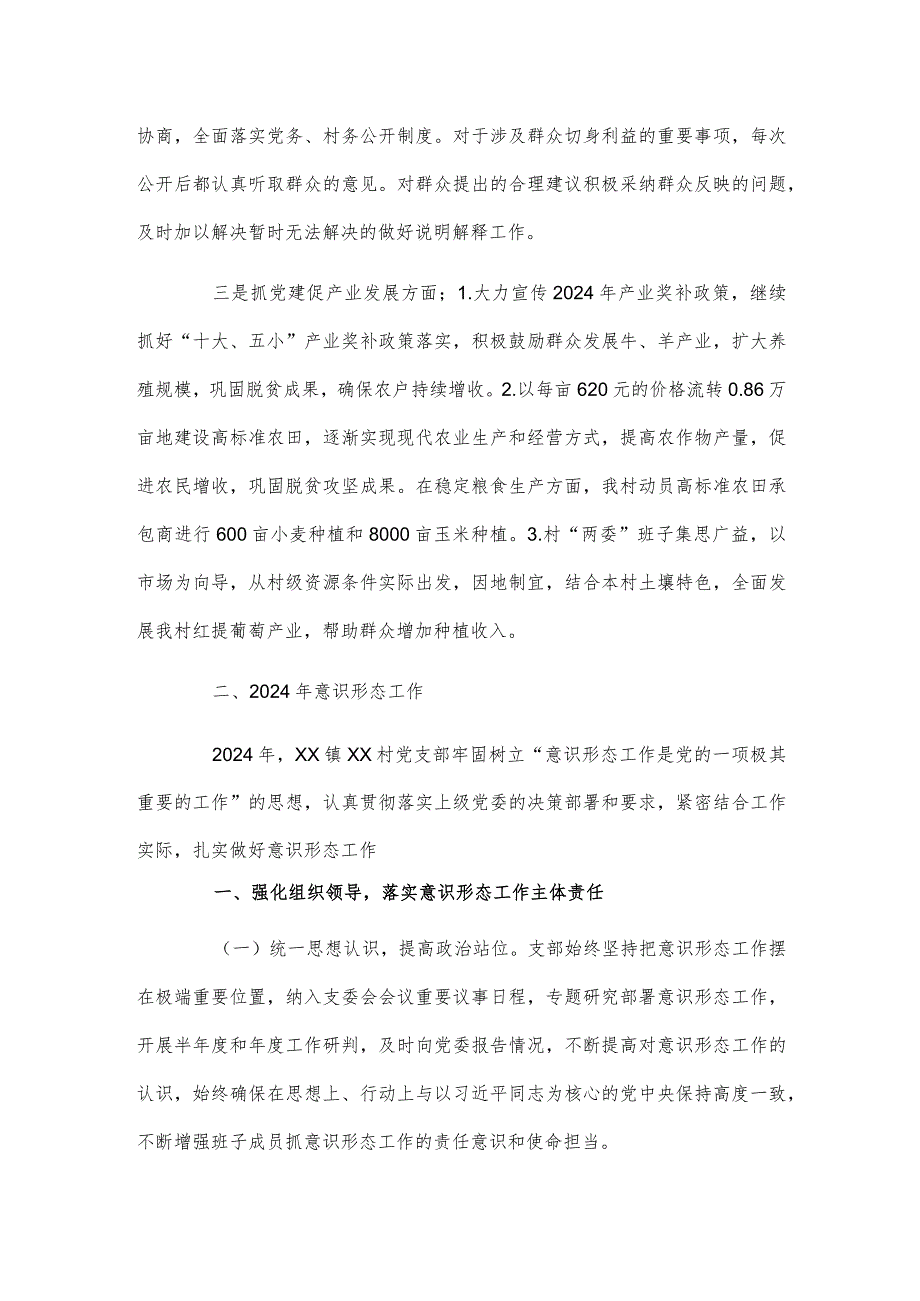 协商，全面落实党务、村务公开制度。对于涉及群众切身利益的重要事项，每次公开后都认真听取群众的意见。对群众提出的合理建议积极采纳群众反映的问题，及时加以解决暂时无法解决的做好说明解释工作。

三是抓党建促产业发展方面；1.大力宣传2024年产业奖补政策，继续抓好“十大、五小”产业奖补政策落实，积极鼓励群众发展牛、羊产业，扩大养殖规模，巩固脱贫成果，确保农户持续增收。2.以每亩620元的价格流转0.86万亩地建设高标准农田，逐渐实现现代农业生产和经营方式，提高农作物产量，促进农民增收，巩固脱贫攻坚成果。在稳定粮食生产方面，我村动员高标准农田承包商进行600亩小麦种植和8000亩玉米种植。3.村“两委”班子集思广益，以市场为向导，从村级资源条件实际出发，因地制宜，结合本村土壤特色，全面发展我村红提葡萄产业，帮助群众增加种植收入。

二、2024年意识形态工作

2024年，XX镇XX村党支部牢固树立“意识形态工作是党的一项极其重要的工作”的思想，认真贯彻落实上级党委的决策部署和要求，紧密结合工作实际，扎实做好意识形态工作

一、强化组织领导，落实意识形态工作主体责任

（一）统一思想认识，提高政治站位。支部始终坚持把意识形态工作摆在极端重要位置，纳入支委会会议重要议事日程，专题研究部署意识形态工作，开展半年度和年度工作研判，及时向党委报告情况，不断提高对意识形态工作的认识，始终确保在思想上、行动上与以习近平同志为核心的党中央保持高度一致，不断增强班子成员抓意识形态工作的责任意识和使命担当。